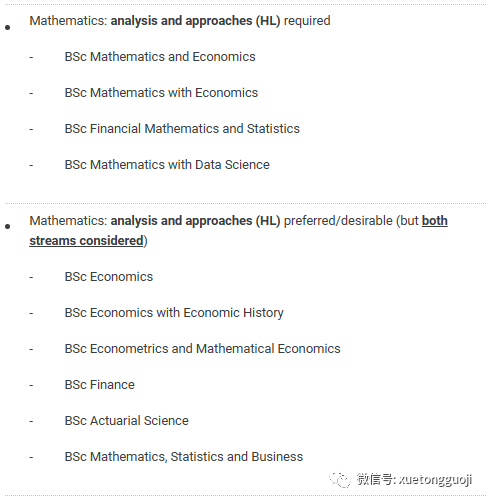 • Mathematics: analysis and approaches (HL) required

- BSc Mathematics and Economics

- BSc Mathematics with Economics

- BSc Financial Mathematics and Statistics

- BSc Mathematics with Data Science

• Mathematics: analysis and approaches (HL) preferred/desirable (but both streams considered)

- BSc Economics

- BSc Economics with Economic History

- BSc Econometrics and Mathematical Economics

- BSc Finance

- BSc Actuarial Science

- BSc Mathematics, Statistics and Business

微信号: xuetongguoji